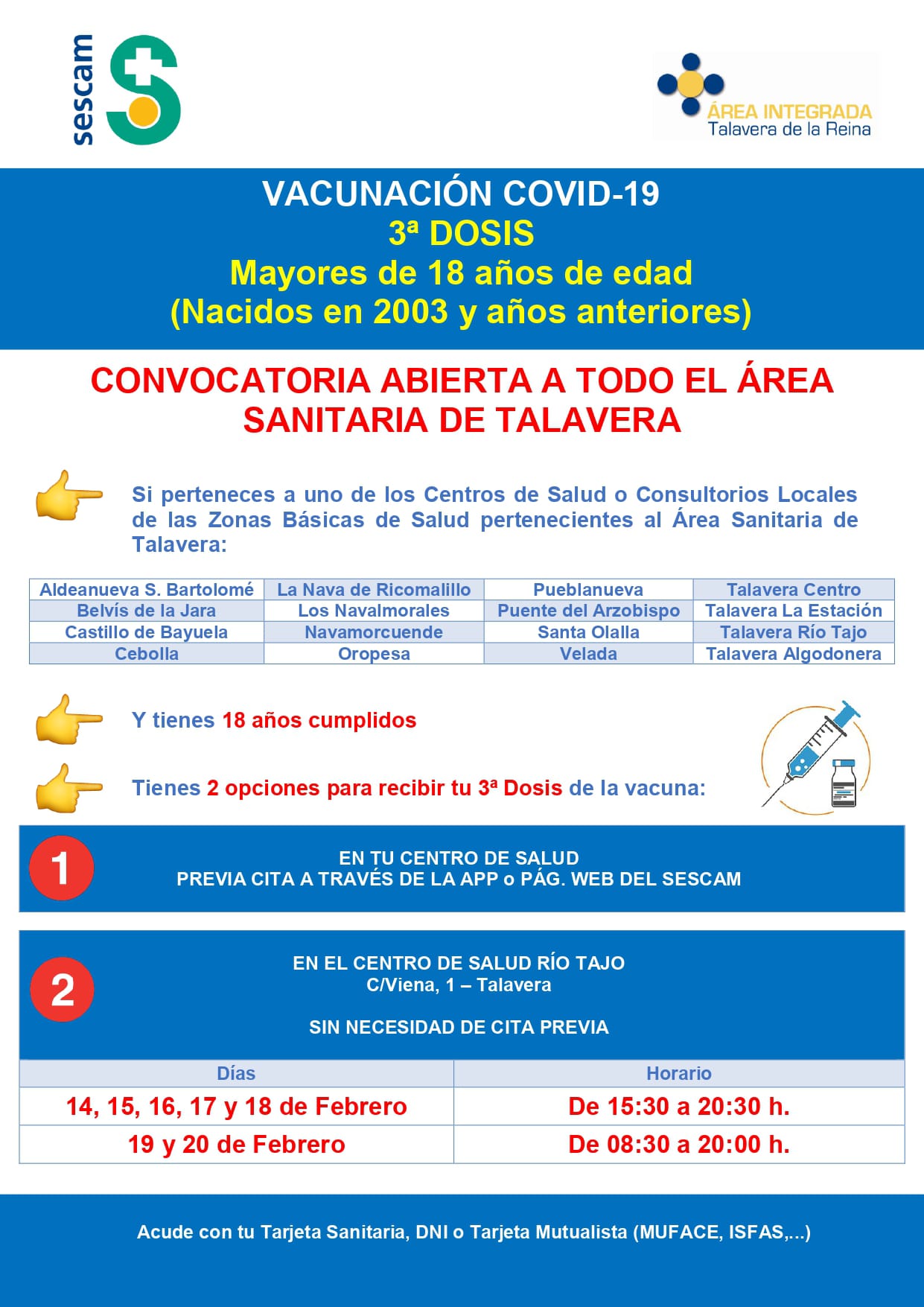 sescam

ÁREA INTEGRADA
Talavera de la Reina

VACUNACIÓN COVID-19
3ª DOSIS
Mayores de 18 años de edad
(Nacidos en 2003 y años anteriores)

CONVOCATORIA ABIERTA A TODO EL ÁREA SANITARIA DE TALAVERA

Si perteneces a uno de los Centros de Salud o Consultorios Locales de las Zonas Básicas de Salud pertenecientes al Área Sanitaria de Talavera:

| Aldeanueva S. Bartolomé | La Nava de Ricomalillo | Pueblanueva | Talavera Centro |
|---|---|---|---|
| Belvís de la Jara | Los Navalmorales | Puente del Arzobispo | Talavera La Estación |
| Castillo de Bayuela | Navamorcuende | Santa Olalla | Talavera Río Tajo |
| Cebolla | Oropesa | Velada | Talavera Algodonera |

Y tienes 18 años cumplidos

Tienes 2 opciones para recibir tu 3ª Dosis de la vacuna:

1
EN TU CENTRO DE SALUD
PREVIA CITA A TRAVÉS DE LA APP o PÁG. WEB DEL SESCAM

2
EN EL CENTRO DE SALUD RÍO TAJO
C/Viena, 1 – Talavera

SIN NECESIDAD DE CITA PREVIA

| Días | Horario |
|---|---|
| 14, 15, 16, 17 y 18 de Febrero | De 15:30 a 20:30 h. |
| 19 y 20 de Febrero | De 08:30 a 20:00 h. |

Acude con tu Tarjeta Sanitaria, DNI o Tarjeta Mutualista (MUFACE, ISFAS,...)